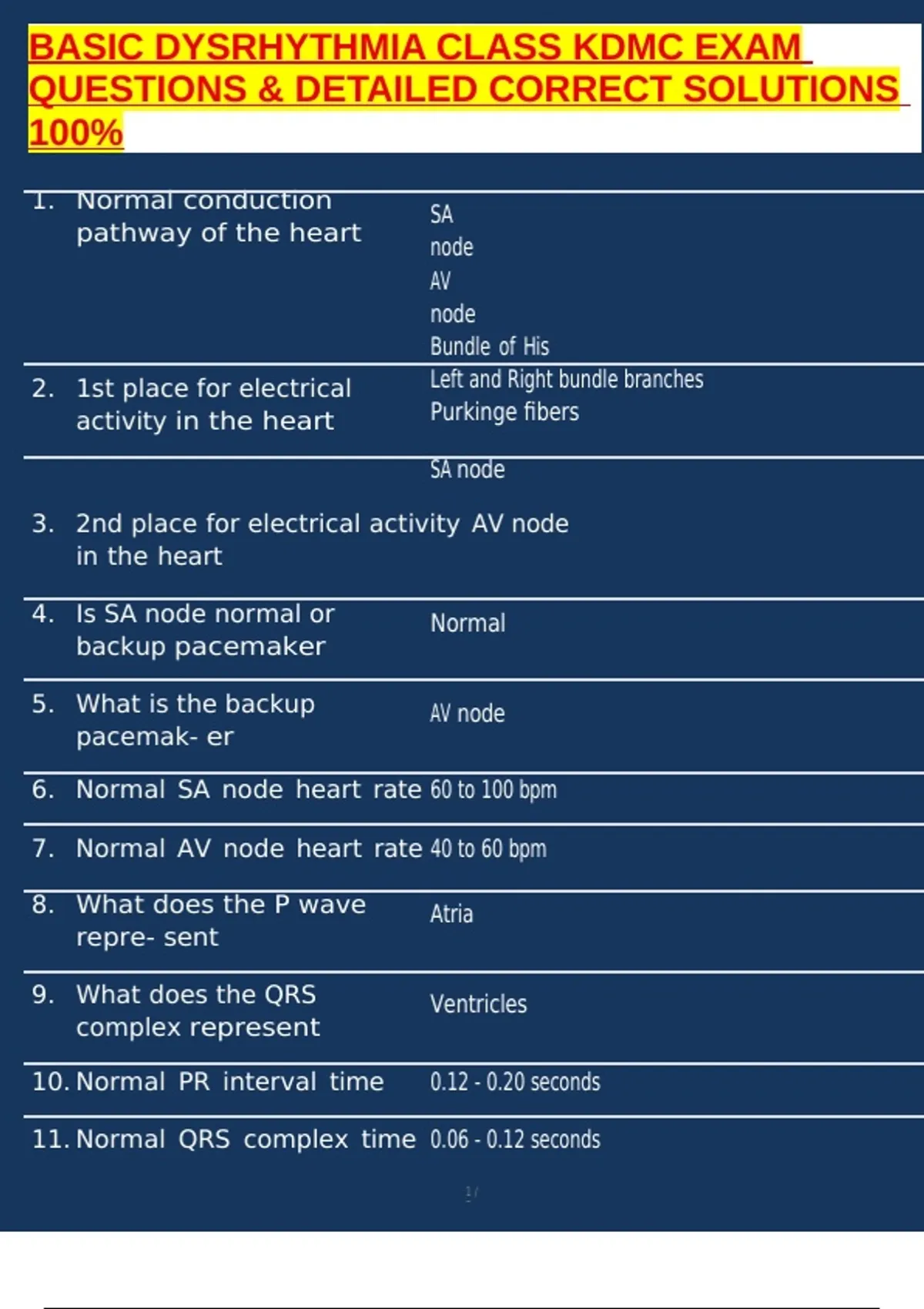 BASIC DYSRHYTHMIA CLASS KDMC EXAM QUESTIONS & DETAILED CORRECT SOLUTIONS 100%

1. Normal conduction pathway of the heart

SA node AV node Bundle of His Left and Right bundle branches Purkinge fibers

2. 1st place for electrical activity in the heart

SA node

3. 2nd place for electrical activity in the heart AV node

4. Is SA node normal or backup pacemaker Normal

5. What is the backup pacemak- er AV node

6. Normal SA node heart rate 60 to 100 bpm

7. Normal AV node heart rate 40 to 60 bpm

8. What does the P wave repre- sent Atria

9. What does the QRS complex represent Ventricles

10. Normal PR interval time 0.12 - 0.20 seconds

11. Normal QRS complex time 0.06 - 0.12 seconds

1 /